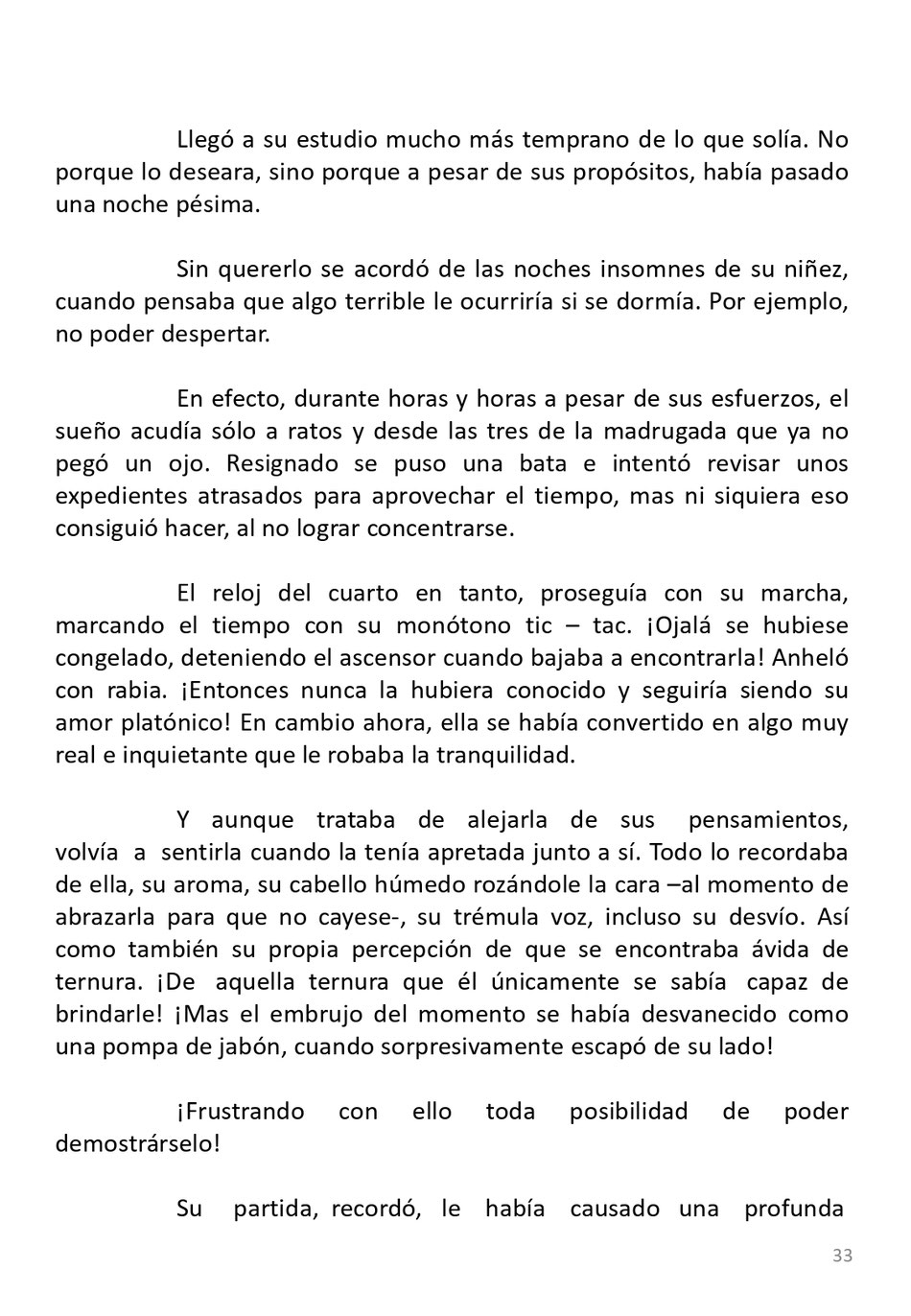 Llegó a su estudio mucho más temprano de lo que solía. No porque lo deseara, sino porque a pesar de sus propósitos, había pasado una noche pésima.

Sin quererlo se acordó de las noches insomnes de su niñez, cuando pensaba que algo terrible le ocurriría si se dormía. Por ejemplo, no poder despertar.

En efecto, durante horas y horas a pesar de sus esfuerzos, el sueño acudía sólo a ratos y desde las tres de la madrugada que ya no pegó un ojo. Resignado se puso una bata e intentó revisar unos expedientes atrasados para aprovechar el tiempo, mas ni siquiera eso consiguió hacer, al no lograr concentrarse.

El reloj del cuarto en tanto, proseguía con su marcha, marcando el tiempo con su monótono tic – tac. ¡Ojalá se hubiese congelado, deteniendo el ascensor cuando bajaba a encontrarla! Anheló con rabia. ¡Entonces nunca la hubiera conocido y seguiría siendo su amor platónico! En cambio ahora, ella se había convertido en algo muy real e inquietante que le robaba la tranquilidad.

Y aunque trataba de alejarla de sus pensamientos, volvía a sentirla cuando la tenía apretada junto a sí. Todo lo recordaba de ella, su aroma, su cabello húmedo rozándole la cara –al momento de abrazarla para que no cayese-, su trémula voz, incluso su desvío. Así como también su propia percepción de que se encontraba ávida de ternura. ¡De aquella ternura que él únicamente se sabía capaz de brindarle! ¡Mas el embrujo del momento se había desvanecido como una pompa de jabón, cuando sorpresivamente escapó de su lado!

¡Frustrando con ello toda posibilidad de poder demostrárselo!

Su partida, recordó, le había causado una profunda

33